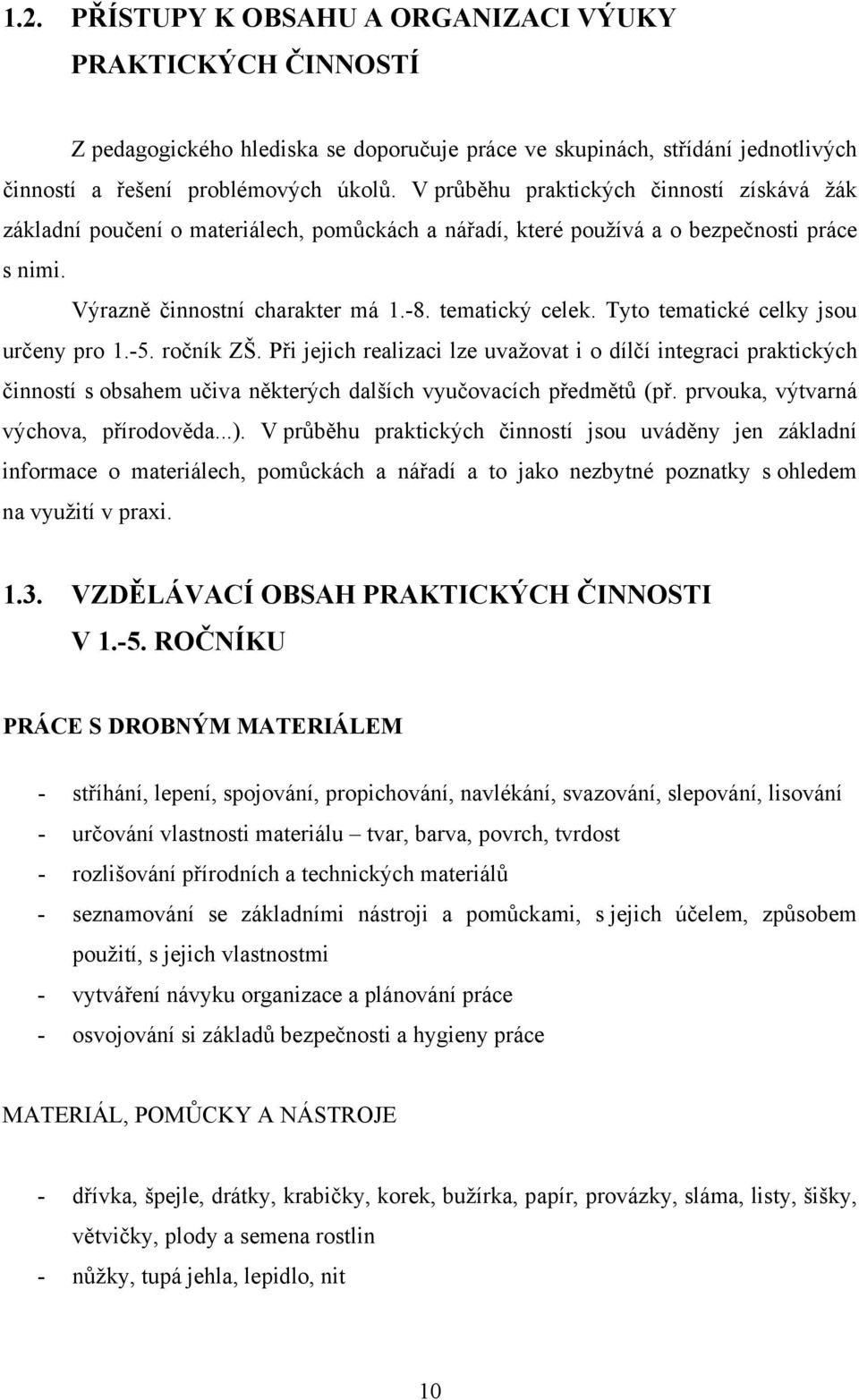 1.2. PŘÍSTUPY K OBSAHU A ORGANIZACI VÝUKY PRAKTICKÝCH ČINNOSTÍ

Z pedagogického hlediska se doporučuje práce ve skupinách, střídání jednotlivých činností a řešení problémových úkolů. V průběhu praktických činností získává žák základní poučení o materiálech, pomůckách a nářadí, které používá a o bezpečnosti práce s nimi.

Výrazně činnostní charakter má 1.-8. tematický celek. Tyto tematické celky jsou určeny pro 1.-5. ročník ZŠ. Při jejich realizaci lze uvažovat i o dílčí integraci praktických činností s obsahem učiva některých dalších vyučovacích předmětů (př. prvouka, výtvarná výchova, přírodověda...). V průběhu praktických činností jsou uváděny jen základní informace o materiálech, pomůckách a nářadí a to jako nezbytné poznatky s ohledem na využití v praxi.

1.3. VZDĚLÁVACÍ OBSAH PRAKTICKÝCH ČINNOSTI V 1.-5. ROČNÍKU

PRÁCE S DROBNÝM MATERIÁLEM

- stříhání, lepení, spojování, propichování, navlékání, svazování, slepování, lisování
- určování vlastnosti materiálu – tvar, barva, povrch, tvrdost
- rozlišování přírodních a technických materiálů
- seznamování se základními nástroji a pomůckami, s jejich účelem, způsobem použití, s jejich vlastnostmi
- vytváření návyku organizace a plánování práce
- osvojování si základů bezpečnosti a hygieny práce

MATERIÁL, POMŮCKY A NÁSTROJE

- dřívka, špejle, drátky, krabičky, korek, bužírka, papír, provázky, sláma, listy, šišky, větvičky, plody a semena rostlin
- nůžky, tupá jehla, lepidlo, nit

10